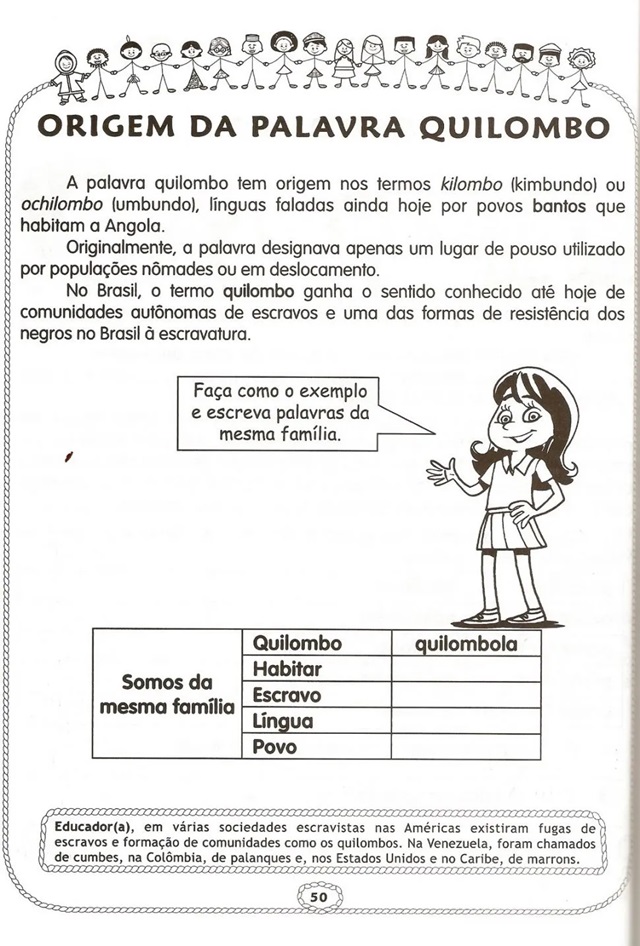 ORIGEM DA PALAVRA QUILOMBO

A palavra quilombo tem origem nos termos kilombo (kimbundo) ou ochilombo (umbundo), línguas faladas ainda hoje por povos bantos que habitam a Angola.

Originalmente, a palavra designava apenas um lugar de pouso utilizado por populações nômades ou em deslocamento.

No Brasil, o termo quilombo ganha o sentido conhecido até hoje de comunidades autônomas de escravos e uma das formas de resistência dos negros no Brasil à escravatura.

Faça como o exemplo e escreva palavras da mesma família.

| Somos da mesma família | Quilombo | quilombola |
|---|---|---|
| | Habitar | |
| | Escravo | |
| | Língua | |
| | Povo | |

Educador(a), em várias sociedades escravistas nas Américas existiram fugas de escravos e formação de comunidades como os quilombos. Na Venezuela, foram chamados de cumbes, na Colômbia, de palanques e, nos Estados Unidos e no Caribe, de marrons.

50